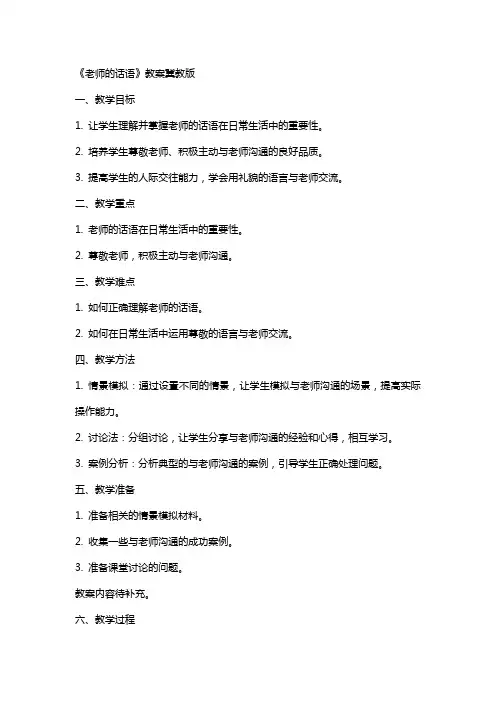 《老师的话语》教案冀教版

一、教学目标

1. 让学生理解并掌握老师的话语在日常生活中的重要性。

2. 培养学生尊敬老师、积极主动与老师沟通的良好品质。

3. 提高学生的人际交往能力，学会用礼貌的语言与老师交流。

二、教学重点

1. 老师的话语在日常生活中的重要性。

2. 尊敬老师，积极主动与老师沟通。

三、教学难点

1. 如何正确理解老师的话语。

2. 如何在日常生活中运用尊敬的语言与老师交流。

四、教学方法

1. 情景模拟：通过设置不同的情景，让学生模拟与老师沟通的场景，提高实际操作能力。

2. 讨论法：分组讨论，让学生分享与老师沟通的经验和心得，相互学习。

3. 案例分析：分析典型的与老师沟通的案例，引导学生正确处理问题。

五、教学准备

1. 准备相关的情景模拟材料。

2. 收集一些与老师沟通的成功案例。

3. 准备课堂讨论的问题。

教案内容待补充。

六、教学过程